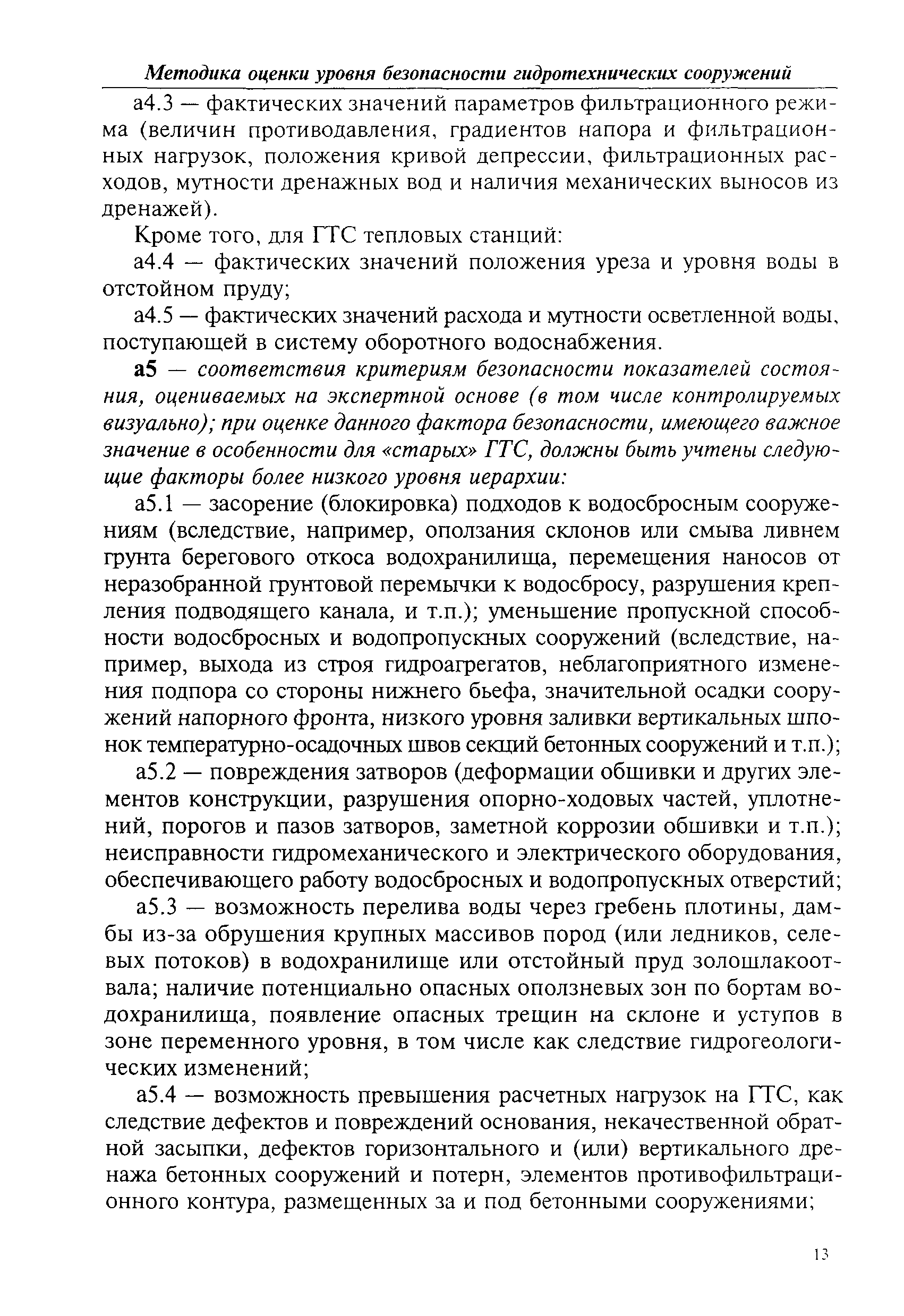 Методика оценки уровня безопасности гидротехнических сооружений

а4.3 — фактических значений параметров фильтрационного режима (величин противодавления, градиентов напора и фильтрационных нагрузок, положения кривой депрессии, фильтрационных расходов, мутности дренажных вод и наличия механических выносов из дренажей).

Кроме того, для ГТС тепловых станций:

а4.4 — фактических значений положения уреза и уровня воды в отстойном пруду;

а4.5 — фактических значений расхода и мутности осветленной воды, поступающей в систему оборотного водоснабжения.

а5 — соответствия критериям безопасности показателей состояния, оцениваемых на экспертной основе (в том числе контролируемых визуально); при оценке данного фактора безопасности, имеющего важное значение в особенности для «старых» ГТС, должны быть учтены следующие факторы более низкого уровня иерархии:

а5.1 — засорение (блокировка) подходов к водосбросным сооружениям (вследствие, например, оползания склонов или смыва ливнем грунта берегового откоса водохранилища, перемещения наносов от неразобранной грунтовой перемычки к водосбросу, разрушения крепления подводящего канала, и т.п.); уменьшение пропускной способности водосбросных и водопропускных сооружений (вследствие, например, выхода из строя гидроагрегатов, неблагоприятного изменения подпора со стороны нижнего бьефа, значительной осадки сооружений напорного фронта, низкого уровня заливки вертикальных шпонок температурно-осадочных швов секций бетонных сооружений и т.п.);

а5.2 — повреждения затворов (деформации обшивки и других элементов конструкции, разрушения опорно-ходовых частей, уплотнений, порогов и пазов затворов, заметной коррозии обшивки и т.п.); неисправности гидромеханического и электрического оборудования, обеспечивающего работу водосбросных и водопропускных отверстий;

а5.3 — возможность перелива воды через гребень плотины, дамбы из-за обрушения крупных массивов пород (или ледников, селевых потоков) в водохранилище или отстойный пруд золошлакоотвала; наличие потенциально опасных оползневых зон по бортам водохранилища, появление опасных трещин на склоне и уступов в зоне переменного уровня, в том числе как следствие гидрогеологических изменений;

а5.4 — возможность превышения расчетных нагрузок на ГТС, как следствие дефектов и повреждений основания, некачественной обратной засыпки, дефектов горизонтального и (или) вертикального дренажа бетонных сооружений и потерн, элементов противофильтрационного контура, размещенных за и под бетонными сооружениями;

13